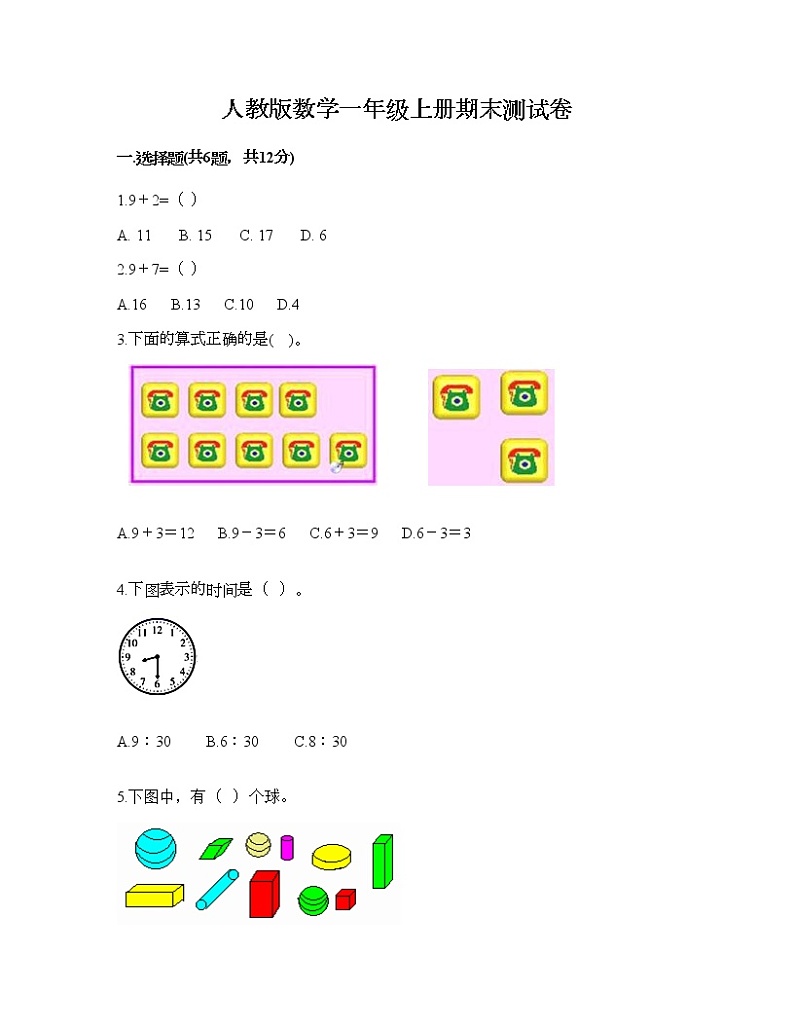 人教版数学一年级上册期末测试卷

一.选择题(共6题，共12分)

1.9＋2=（ ）

A. 11　B. 15　C. 17　D. 6

2.9＋7=（ ）

A.16　B.13　C.10　D.4

3.下面的算式正确的是( )。

A.9＋3＝12　B.9－3＝6　C.6＋3＝9　D.6－3＝3

4.下图表示的时间是（ ）。

12 1 2 3 4 5 6 7 8 9 10 11

A.9：30　B.6：30　C.8：30

5.下图中，有（ ）个球。